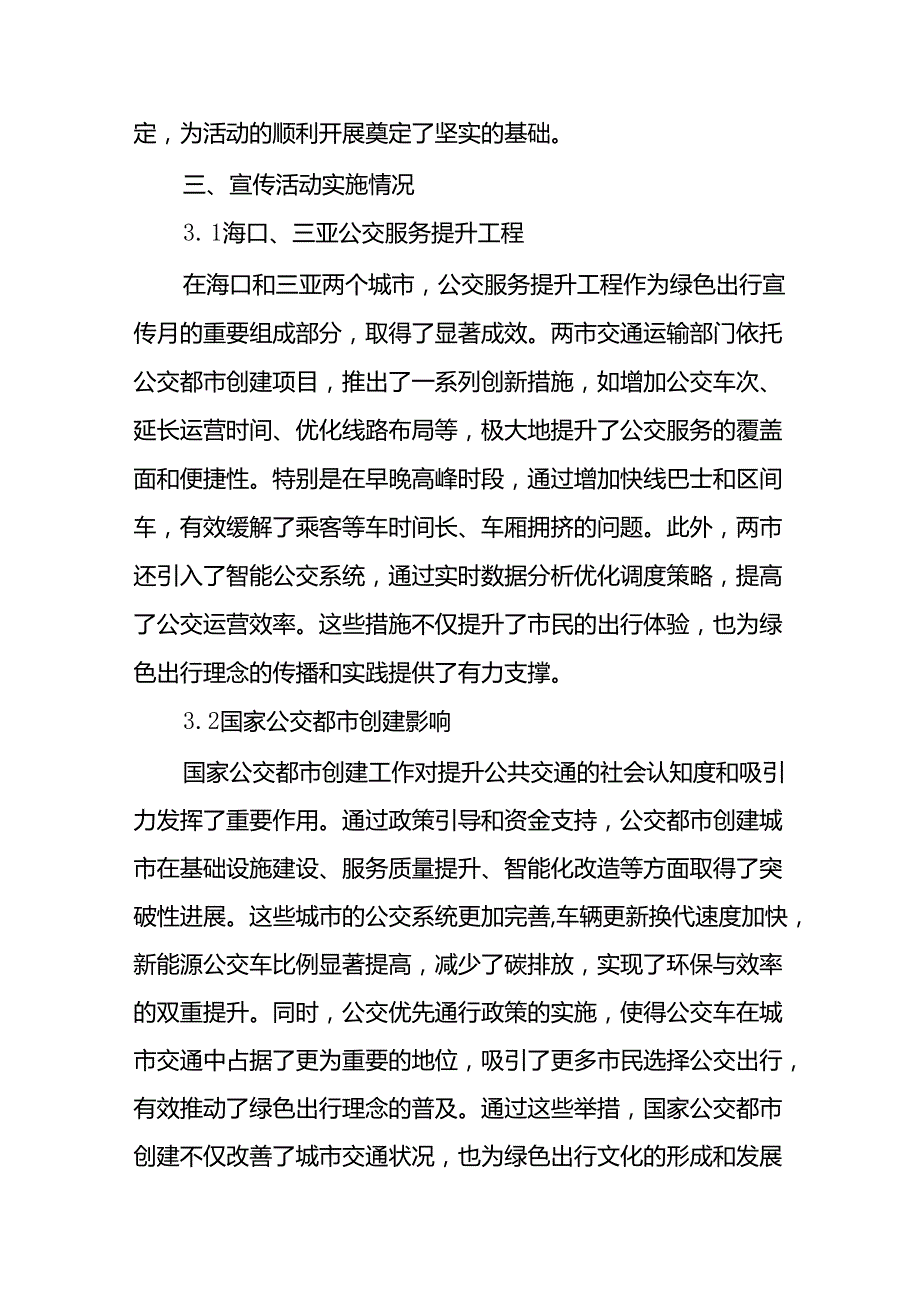 定，为活动的顺利开展奠定了坚实的基础。

三、宣传活动实施情况

3.1海口、三亚公交服务提升工程

在海口和三亚两个城市，公交服务提升工程作为绿色出行宣传月的重要组成部分，取得了显著成效。两市交通运输部门依托公交都市创建项目，推出了一系列创新措施，如增加公交车次、延长运营时间、优化线路布局等，极大地提升了公交服务的覆盖面和便捷性。特别是在早晚高峰时段，通过增加快线巴士和区间车，有效缓解了乘客等车时间长、车厢拥挤的问题。此外，两市还引入了智能公交系统，通过实时数据分析优化调度策略，提高了公交运营效率。这些措施不仅提升了市民的出行体验，也为绿色出行理念的传播和实践提供了有力支撑。

3.2国家公交都市创建影响

国家公交都市创建工作对提升公共交通的社会认知度和吸引力发挥了重要作用。通过政策引导和资金支持，公交都市创建城市在基础设施建设、服务质量提升、智能化改造等方面取得了突破性进展。这些城市的公交系统更加完善,车辆更新换代速度加快，新能源公交车比例显著提高，减少了碳排放，实现了环保与效率的双重提升。同时，公交优先通行政策的实施，使得公交车在城市交通中占据了更为重要的地位，吸引了更多市民选择公交出行，有效推动了绿色出行理念的普及。通过这些举措，国家公交都市创建不仅改善了城市交通状况，也为绿色出行文化的形成和发展